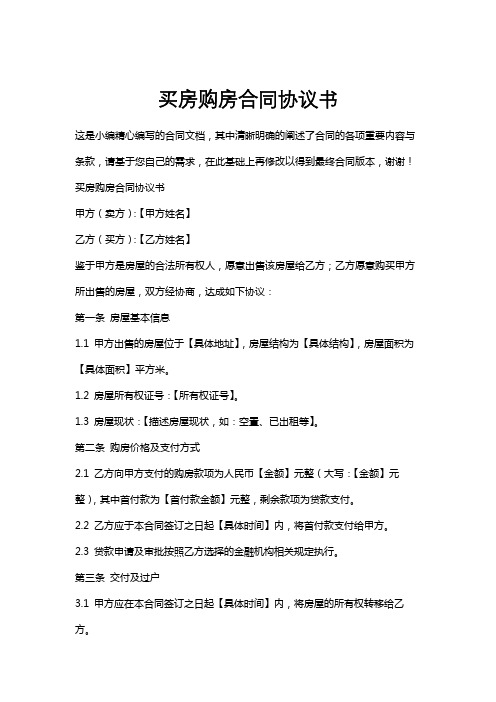 买房购房合同协议书

这是小编精心编写的合同文档，其中清晰明确的阐述了合同的各项重要内容与条款，请基于您自己的需求，在此基础上再修改以得到最终合同版本，谢谢！

买房购房合同协议书

甲方（卖方）:【甲方姓名】

乙方（买方）:【乙方姓名】

鉴于甲方是房屋的合法所有权人，愿意出售该房屋给乙方；乙方愿意购买甲方所出售的房屋，双方经协商，达成如下协议：

第一条 房屋基本信息

1.1 甲方出售的房屋位于【具体地址】，房屋结构为【具体结构】，房屋面积为【具体面积】平方米。

1.2 房屋所有权证号：【所有权证号】。

1.3 房屋现状：【描述房屋现状，如：空置、已出租等】。

第二条 购房价格及支付方式

2.1 乙方向甲方支付的购房款项为人民币【金额】元整（大写：【金额】元整），其中首付款为【首付款金额】元整，剩余款项为贷款支付。

2.2 乙方应于本合同签订之日起【具体时间】内，将首付款支付给甲方。

2.3 贷款申请及审批按照乙方选择的金融机构相关规定执行。

第三条 交付及过户

3.1 甲方应在本合同签订之日起【具体时间】内，将房屋的所有权转移给乙方。